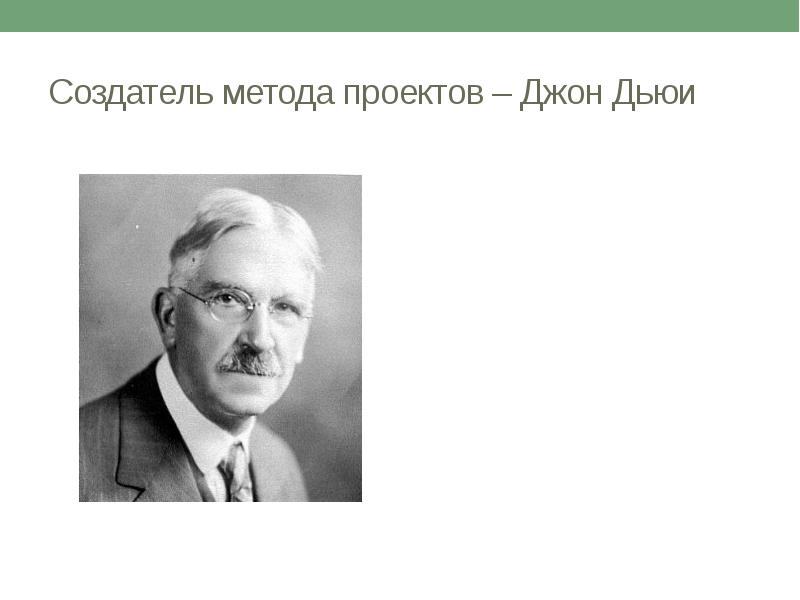 Создатель метода проектов – Джон Дьюи